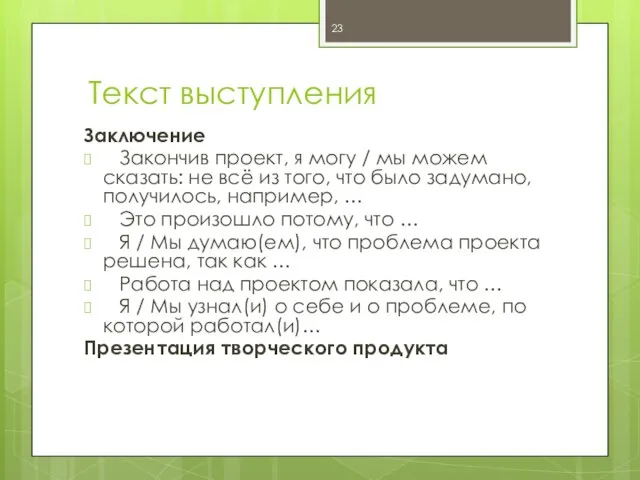 23

Текст выступления

Заключение

Закончив проект, я могу / мы можем сказать: не всё из того, что было задумано, получилось, например, …

Это произошло потому, что …

Я / Мы думаю(ем), что проблема проекта решена, так как …

Работа над проектом показала, что …

Я / Мы узнал(и) о себе и о проблеме, по которой работал(и)…

Презентация творческого продукта